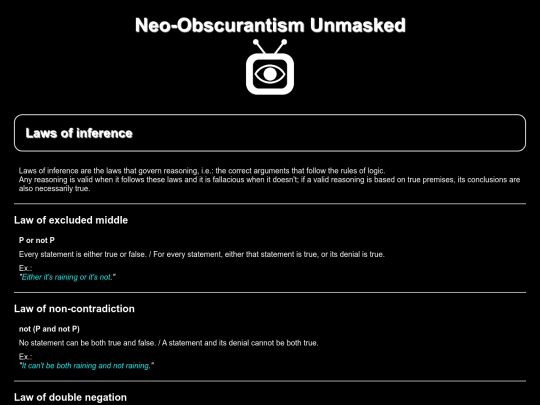 Neo-Obscurantism Unmasked

Laws of inference

Laws of inference are the laws that govern reasoning, i.e.: the correct arguments that follow the rules of logic.
Any reasoning is valid when it follows these laws and it is fallacious when it doesn't; if a valid reasoning is based on true premises, its conclusions are also necessarily true.

Law of excluded middle

P or not P

Every statement is either true or false. / For every statement, either that statement is true, or its denial is true.

Ex.:
"Either it's raining or it's not."

Law of non-contradiction

not (P and not P)

No statement can be both true and false. / A statement and its denial cannot be both true.

Ex.:
"It can't be both raining and not raining."

Law of double negation